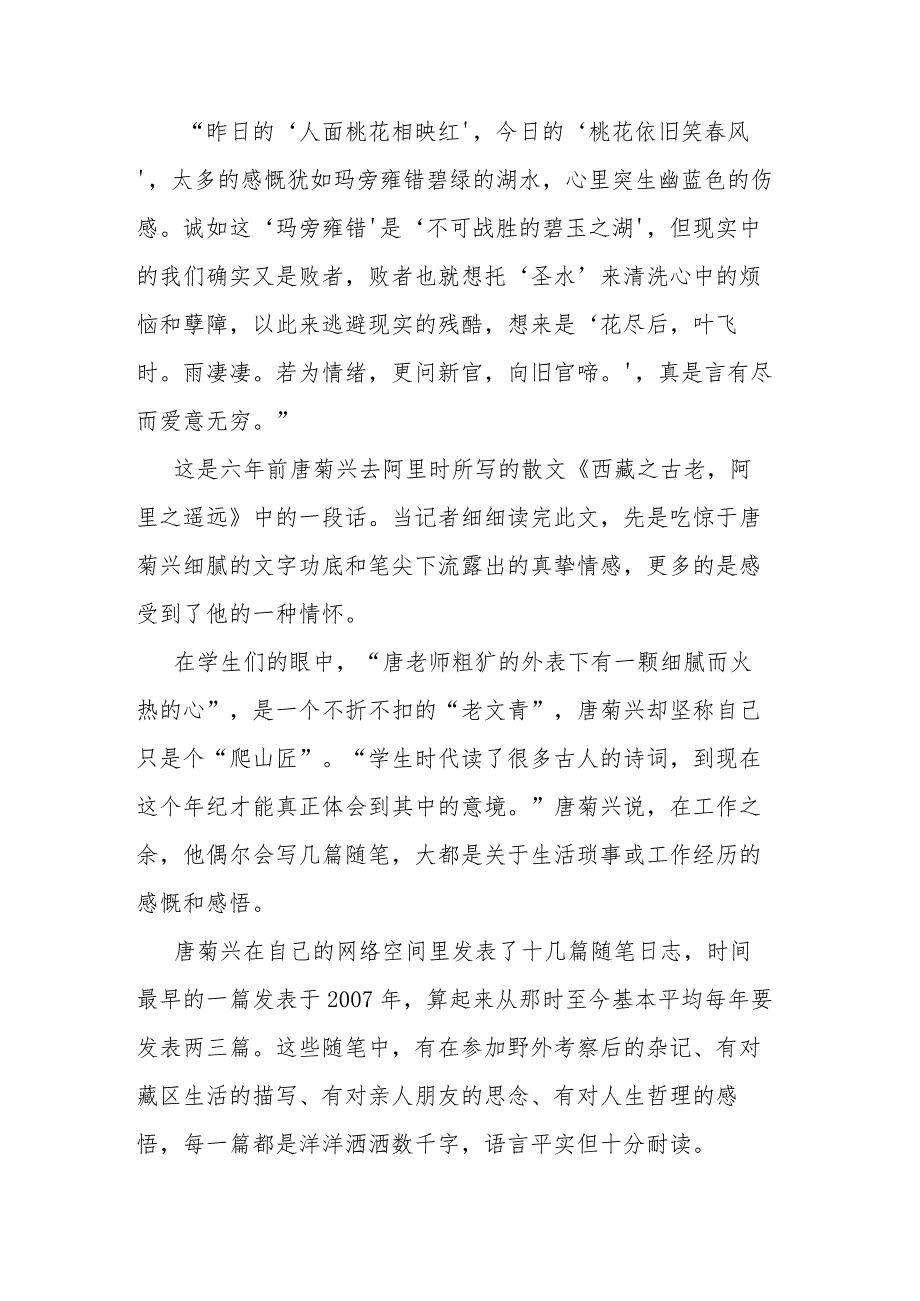 “昨日的‘人面桃花相映红'，今日的‘桃花依旧笑春风'，太多的感慨犹如玛旁雍错碧绿的湖水，心里突生幽蓝色的伤感。诚如这‘玛旁雍错'是‘不可战胜的碧玉之湖'，但现实中的我们确实又是败者，败者也就想托‘圣水’来清洗心中的烦恼和孽障，以此来逃避现实的残酷，想来是‘花尽后，叶飞时。雨凄凄。若为情绪，更问新官，向旧官啼。'，真是言有尽而爱意无穷。”

这是六年前唐菊兴去阿里时所写的散文《西藏之古老，阿里之遥远》中的一段话。当记者细细读完此文，先是吃惊于唐菊兴细腻的文字功底和笔尖下流露出的真挚情感，更多的是感受到了他的一种情怀。

在学生们的眼中，“唐老师粗犷的外表下有一颗细腻而火热的心”，是一个不折不扣的“老文青”，唐菊兴却坚称自己只是个“爬山匠”。“学生时代读了很多古人的诗词，到现在这个年纪才能真正体会到其中的意境。”唐菊兴说，在工作之余，他偶尔会写几篇随笔，大都是关于生活琐事或工作经历的感慨和感悟。

唐菊兴在自己的网络空间里发表了十几篇随笔日志，时间最早的一篇发表于2007年，算起来从那时至今基本平均每年要发表两三篇。这些随笔中，有在参加野外考察后的杂记、有对藏区生活的描写、有对亲人朋友的思念、有对人生哲理的感悟，每一篇都是洋洋洒洒数千字，语言平实但十分耐读。